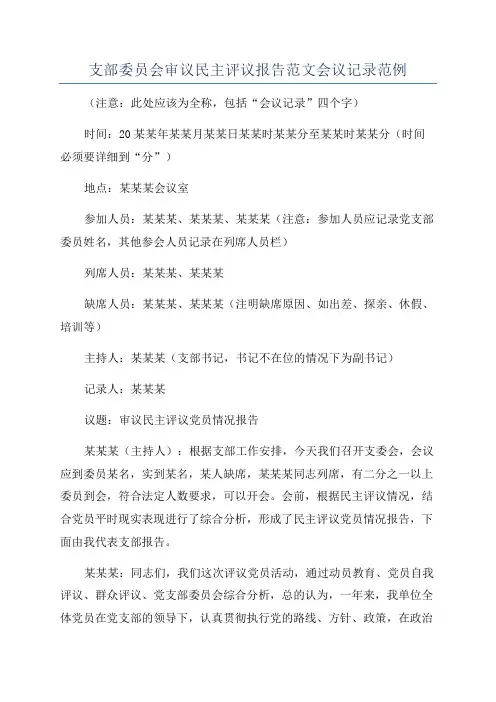 支部委员会审议民主评议报告范文会议记录范例

（注意：此处应该为全称，包括“会议记录”四个字）

时间：20某某年某某月某某日某某时某某分至某某时某某分（时间必须要详细到“分”）

地点：某某某会议室

参加人员：某某某、某某某、某某某（注意：参加人员应记录党支部委员姓名，其他参会人员记录在列席人员栏）

列席人员：某某某、某某某

缺席人员：某某某、某某某（注明缺席原因、如出差、探亲、休假、培训等）

主持人：某某某（支部书记，书记不在位的情况下为副书记）

记录人：某某某

议题：审议民主评议党员情况报告

某某某（主持人）：根据支部工作安排，今天我们召开支委会，会议应到委员某名，实到某名，某人缺席，某某某同志列席，有二分之一以上委员到会，符合法定人数要求，可以开会。会前，根据民主评议情况，结合党员平时现实表现进行了综合分析，形成了民主评议党员情况报告，下面由我代表支部报告。

某某某：同志们，我们这次评议党员活动，通过动员教育、党员自我评议、群众评议、党支部委员会综合分析，总的认为，一年来，我单位全体党员在党支部的领导下，认真贯彻执行党的路线、方针、政策，在政治